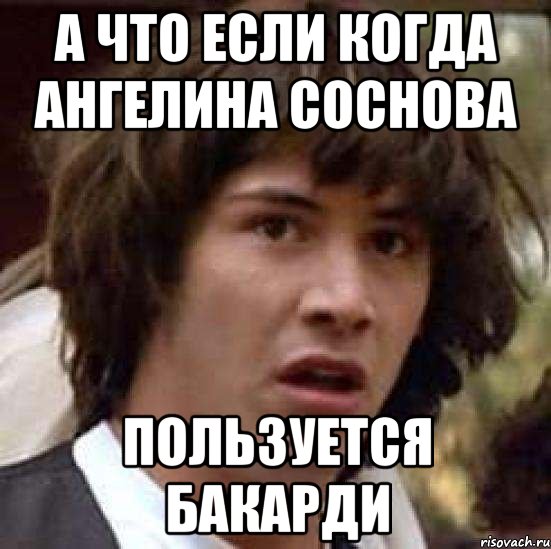 А ЧТО ЕСЛИ КОГДА АНГЕЛИНА СОСНОВА

ПОЛЬЗУЕТСЯ БАКАРДИ

risovach.ru